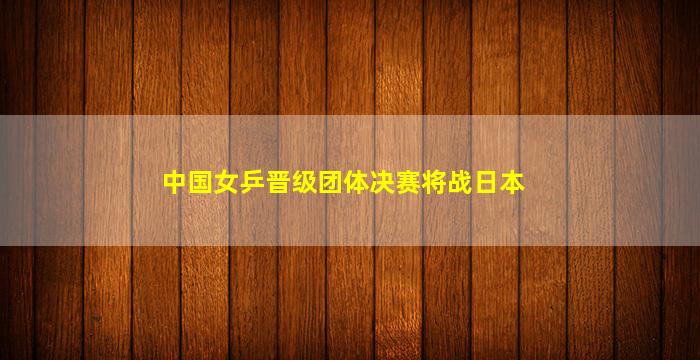 中国女乒晋级团体决赛将战日本